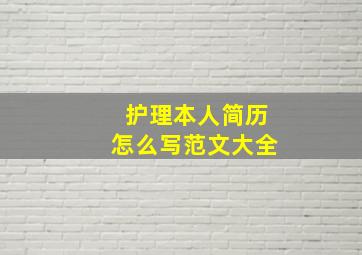 护理本人简历
怎么写范文大全